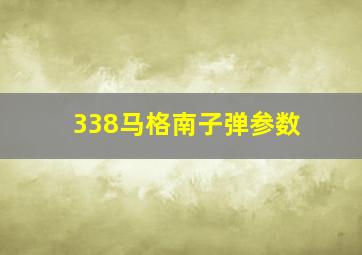 338马格南子弹参数